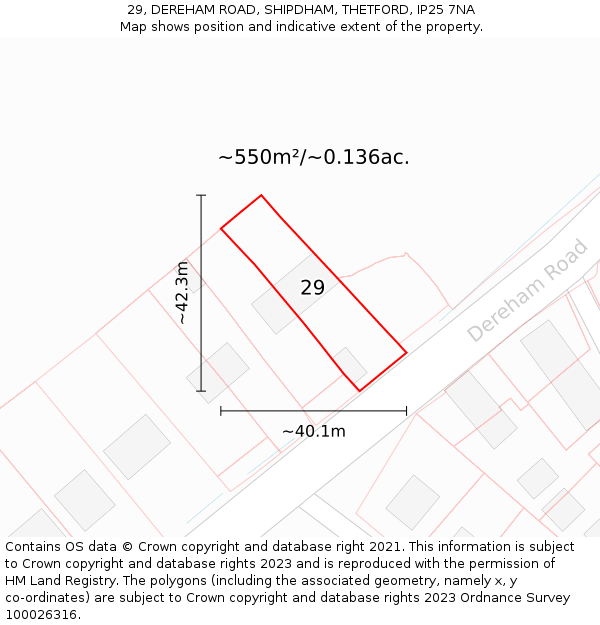 29, DEREHAM ROAD, SHIPDHAM, THETFORD, IP25 7NA
Map shows position and indicative extent of the property.

~550m²/~0.136ac.

~42.3m

29

Dereham Road

~40.1m

Contains OS data © Crown copyright and database right 2021. This information is subject to Crown copyright and database rights 2023 and is reproduced with the permission of HM Land Registry. The polygons (including the associated geometry, namely x, y co-ordinates) are subject to Crown copyright and database rights 2023 Ordnance Survey 100026316.